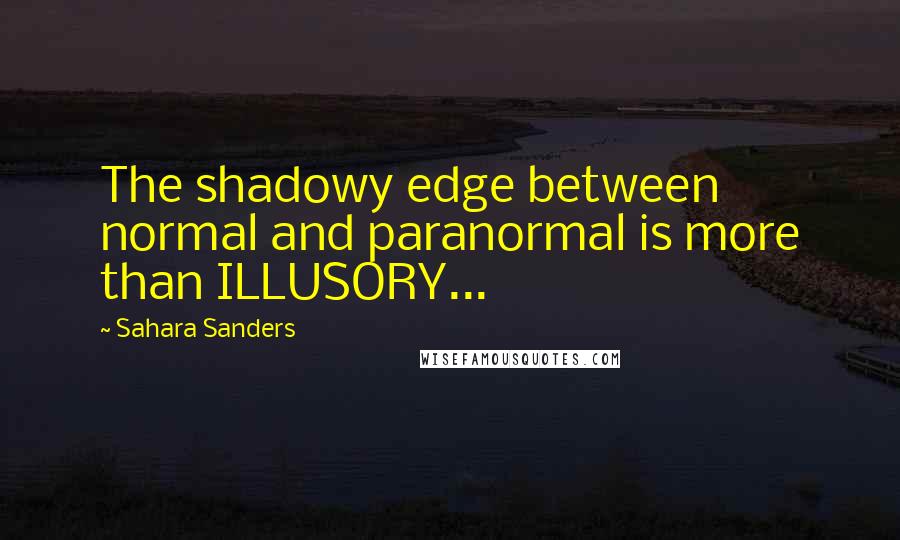 The shadowy edge between normal and paranormal is more than ILLUSORY...

~ Sahara Sanders

WISEFAMOUSQUOTES.COM